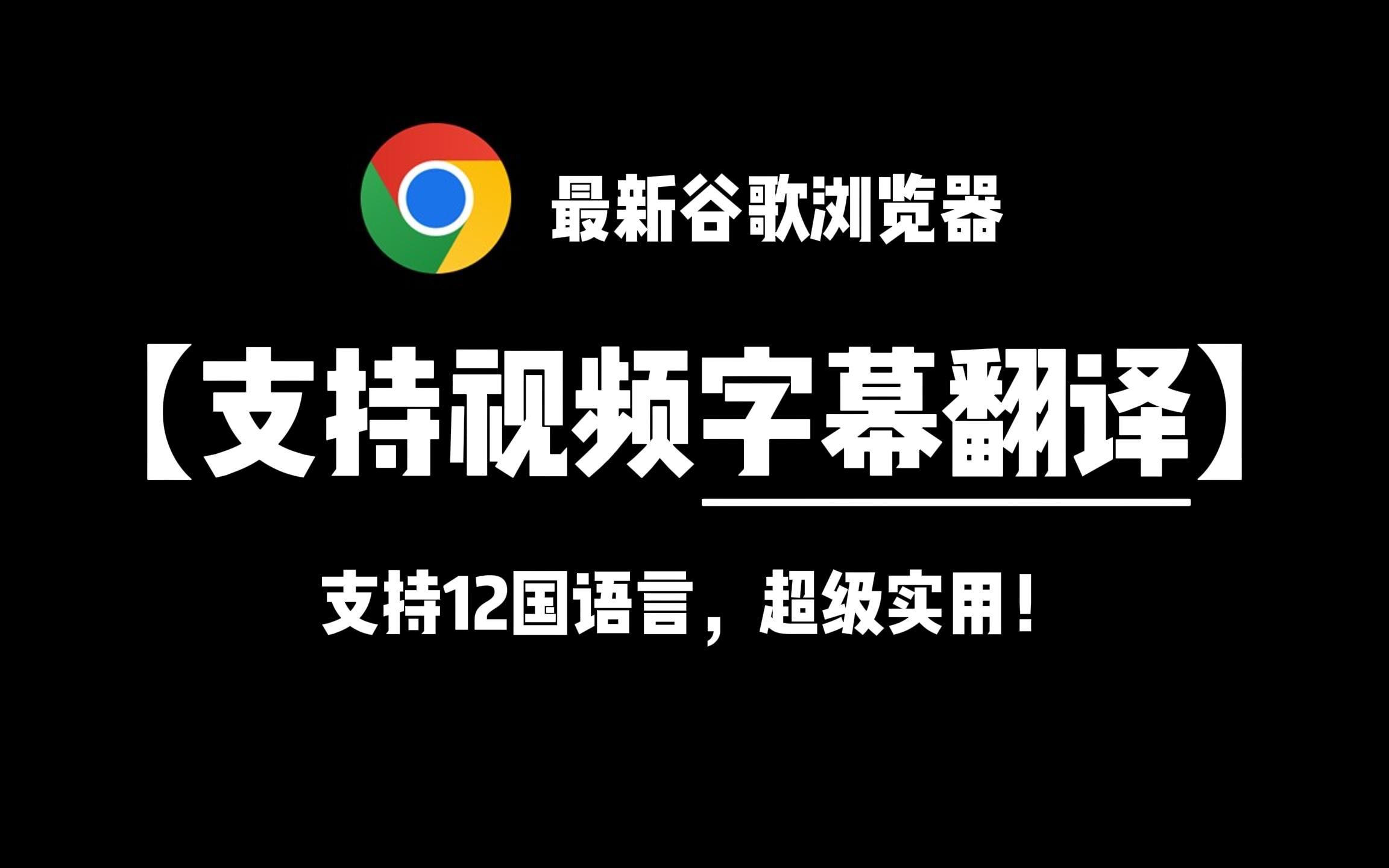 最新谷歌浏览器

【支持视频字幕翻译】

支持12国语言，超级实用！